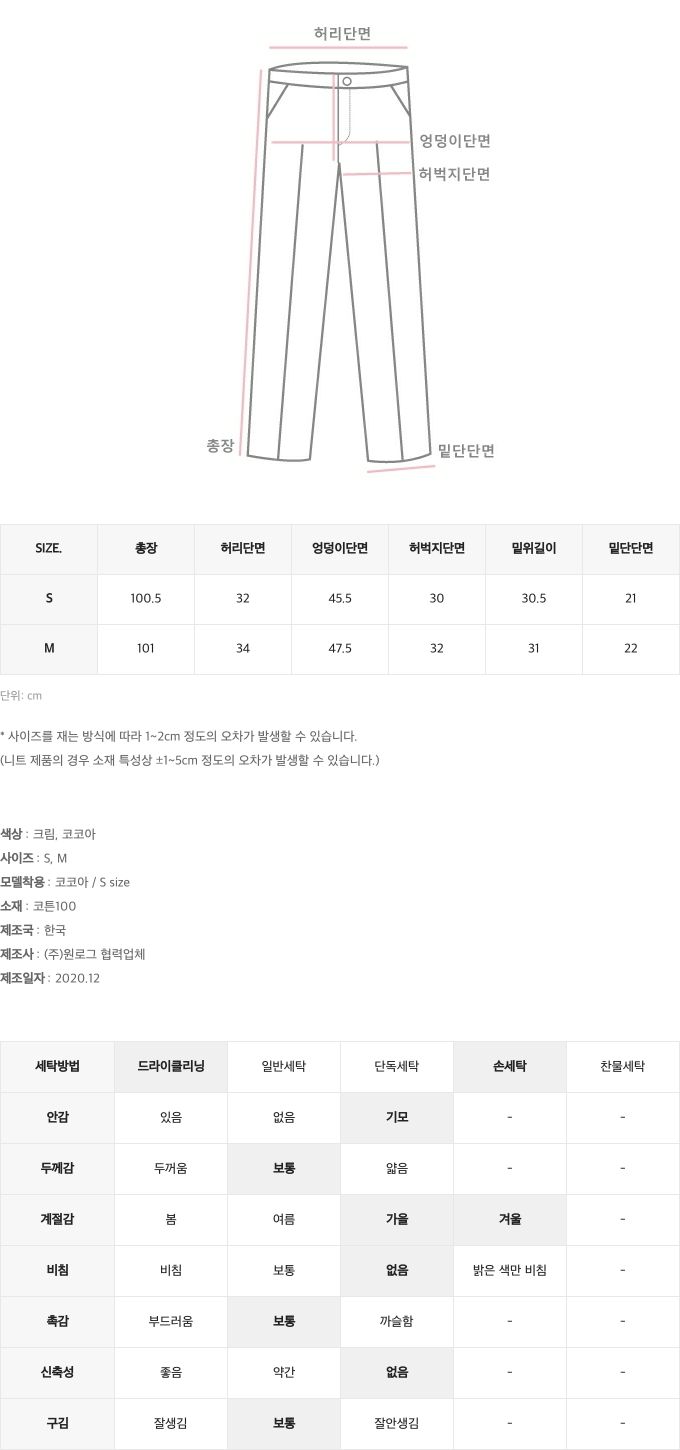 허리단면

엉덩이단면

허벅지단면

총장

밑단단면

| SIZE. | 총장 | 허리단면 | 엉덩이단면 | 허벅지단면 | 밑위길이 | 밑단단면 |
|---|---|---|---|---|---|---|
| S | 100.5 | 32 | 45.5 | 30 | 30.5 | 21 |
| M | 101 | 34 | 47.5 | 32 | 31 | 22 |

단위: cm

* 사이즈를 재는 방식에 따라 1~2cm 정도의 오차가 발생할 수 있습니다.
(니트 제품의 경우 소재 특성상 ±1~5cm 정도의 오차가 발생할 수 있습니다.)

색상 : 크림, 코코아
사이즈 : S, M
모델착용 : 코코아 / S size
소재 : 코튼100
제조국 : 한국
제조사 : (주)원로그 협력업체
제조일자 : 2020.12

| 세탁방법 | 드라이클리닝 | 일반세탁 | 단독세탁 | 손세탁 | 찬물세탁 |
|---|---|---|---|---|---|
| 안감 | 있음 | 없음 | 기모 | - | - |
| 두께감 | 두꺼움 | 보통 | 얇음 | - | - |
| 계절감 | 봄 | 여름 | 가을 | 겨울 | - |
| 비침 | 비침 | 보통 | 없음 | 밝은 색만 비침 | - |
| 촉감 | 부드러움 | 보통 | 까슬함 | - | - |
| 신축성 | 좋음 | 약간 | 없음 | - | - |
| 구김 | 잘생김 | 보통 | 잘안생김 | - | - |